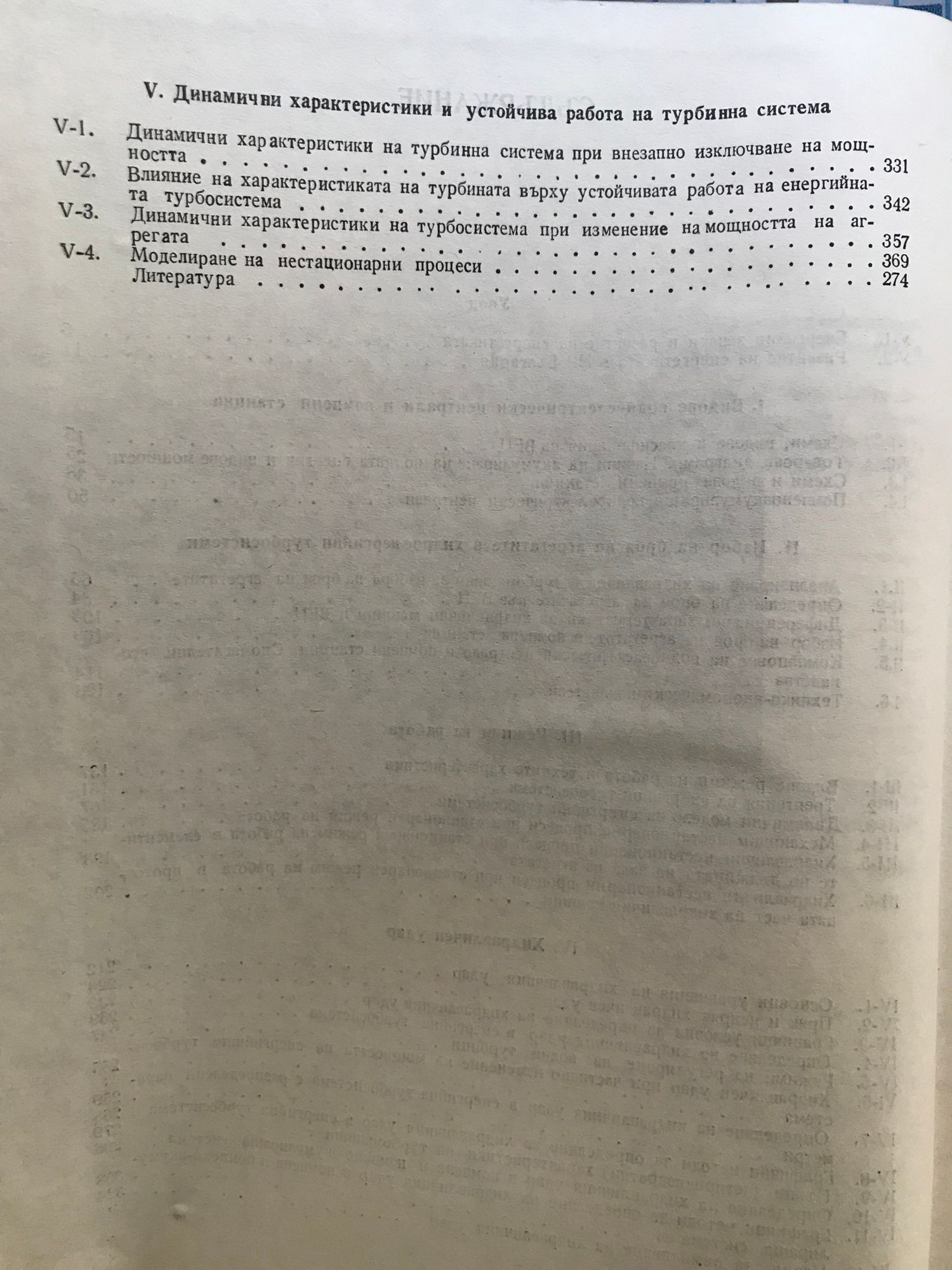 V. Динамични характеристики и устойчива работа на турбинна система

V-1. Динамични характеристики на турбинна система при внезапно изключване на мощността 331

V-2. Влияние на характеристиката на турбината върху устойчивата работа на енергийната турбосистема 342

V-3. Динамични характеристики на турбосистема при изменение на мощността на агрегата 357

V-4. Моделиране на нестационарни процеси 369

Литература 274